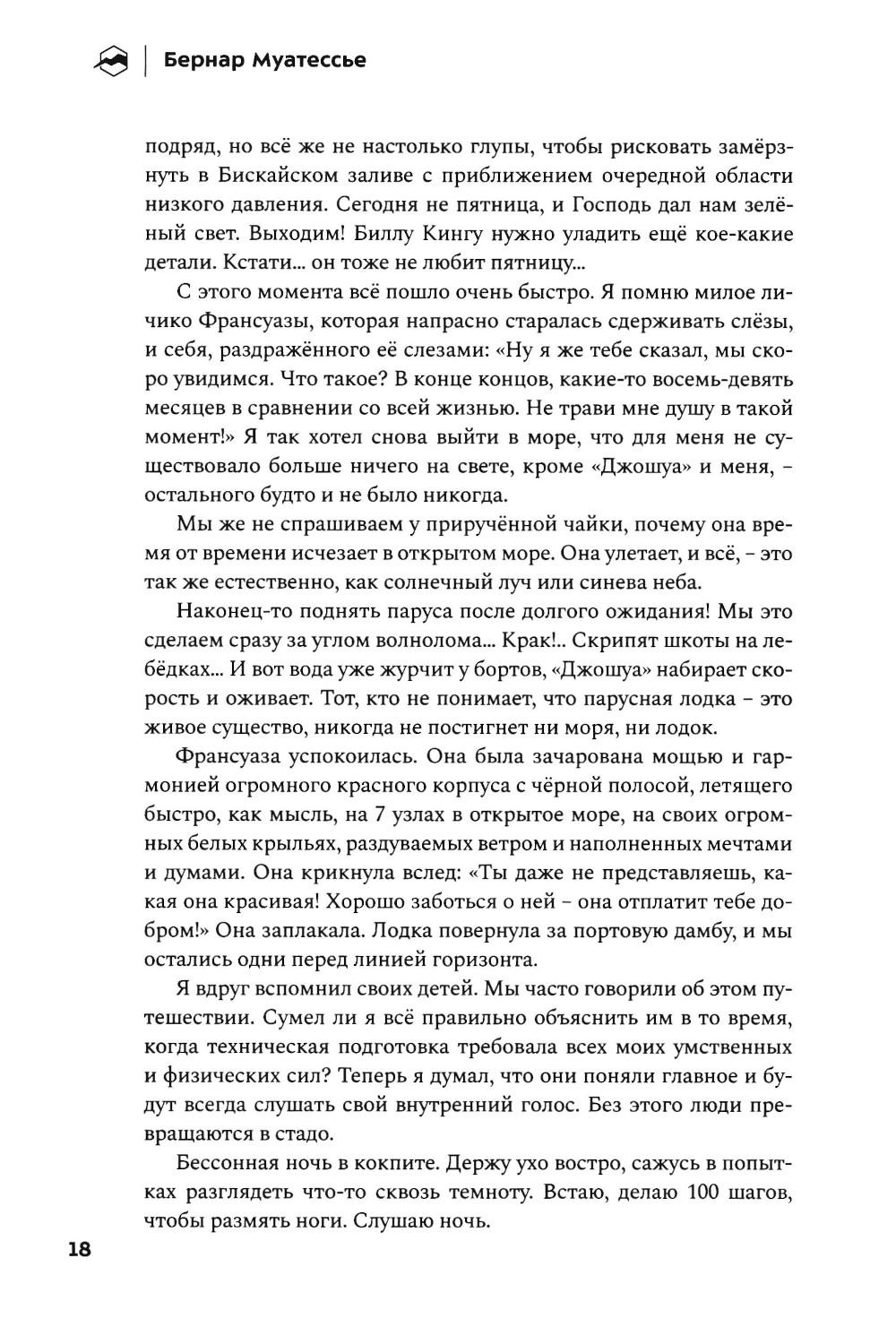 Бернар Муатессье

подряд, но всё же не настолько глупы, чтобы рисковать замёрзнуть в Бискайском заливе с приближением очередной области низкого давления. Сегодня не пятница, и Господь дал нам зелёный свет. Выходим! Биллу Кингу нужно уладить ещё кое-какие детали. Кстати... он тоже не любит пятницу...

С этого момента всё пошло очень быстро. Я помню милое личико Франсуазы, которая напрасно старалась сдерживать слёзы, и себя, раздражённого её слезами: «Ну я же тебе сказал, мы скоро увидимся. Что такое? В конце концов, какие-то восемь-девять месяцев в сравнении со всей жизнью. Не трави мне душу в такой момент!» Я так хотел снова выйти в море, что для меня не существовало больше ничего на свете, кроме «Джошуа» и меня, – остального будто и не было никогда.

Мы же не спрашиваем у приручённой чайки, почему она время от времени исчезает в открытом море. Она улетает, и всё, – это так же естественно, как солнечный луч или синева неба.

Наконец-то поднять паруса после долгого ожидания! Мы это сделаем сразу за углом волнолома... Крак!.. Скрипят шкоты на лебёдках... И вот вода уже журчит у бортов, «Джошуа» набирает скорость и оживает. Тот, кто не понимает, что парусная лодка – это живое существо, никогда не постигнет ни моря, ни лодок.

Франсуаза успокоилась. Она была зачарована мощью и гармонией огромного красного корпуса с чёрной полосой, летящего быстро, как мысль, на 7 узлах в открытое море, на своих огромных белых крыльях, раздуваемых ветром и наполненных мечтами и думами. Она крикнула вслед: «Ты даже не представляешь, какая она красивая! Хорошо заботься о ней – она отплатит тебе добром!» Она заплакала. Лодка повернула за портовую дамбу, и мы остались одни перед линией горизонта.

Я вдруг вспомнил своих детей. Мы часто говорили об этом путешествии. Сумел ли я всё правильно объяснить им в то время, когда техническая подготовка требовала всех моих умственных и физических сил? Теперь я думал, что они поняли главное и будут всегда слушать свой внутренний голос. Без этого люди превращаются в стадо.

Бессонная ночь в кокпите. Держу ухо востро, сажусь в попытках разглядеть что-то сквозь темноту. Встаю, делаю 100 шагов, чтобы размять ноги. Слушаю ночь.

18